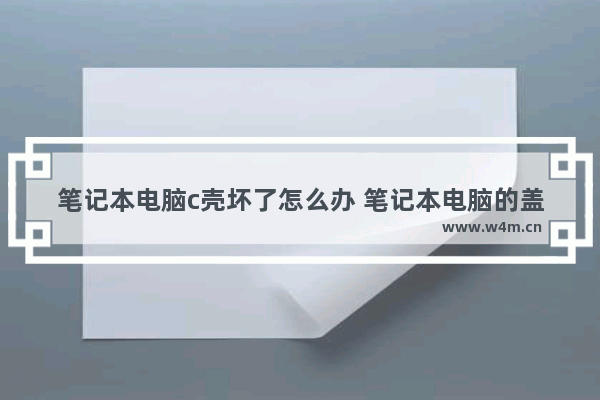 笔记本电脑c壳坏了怎么办 笔记本电脑的盖

www.w4m.cn